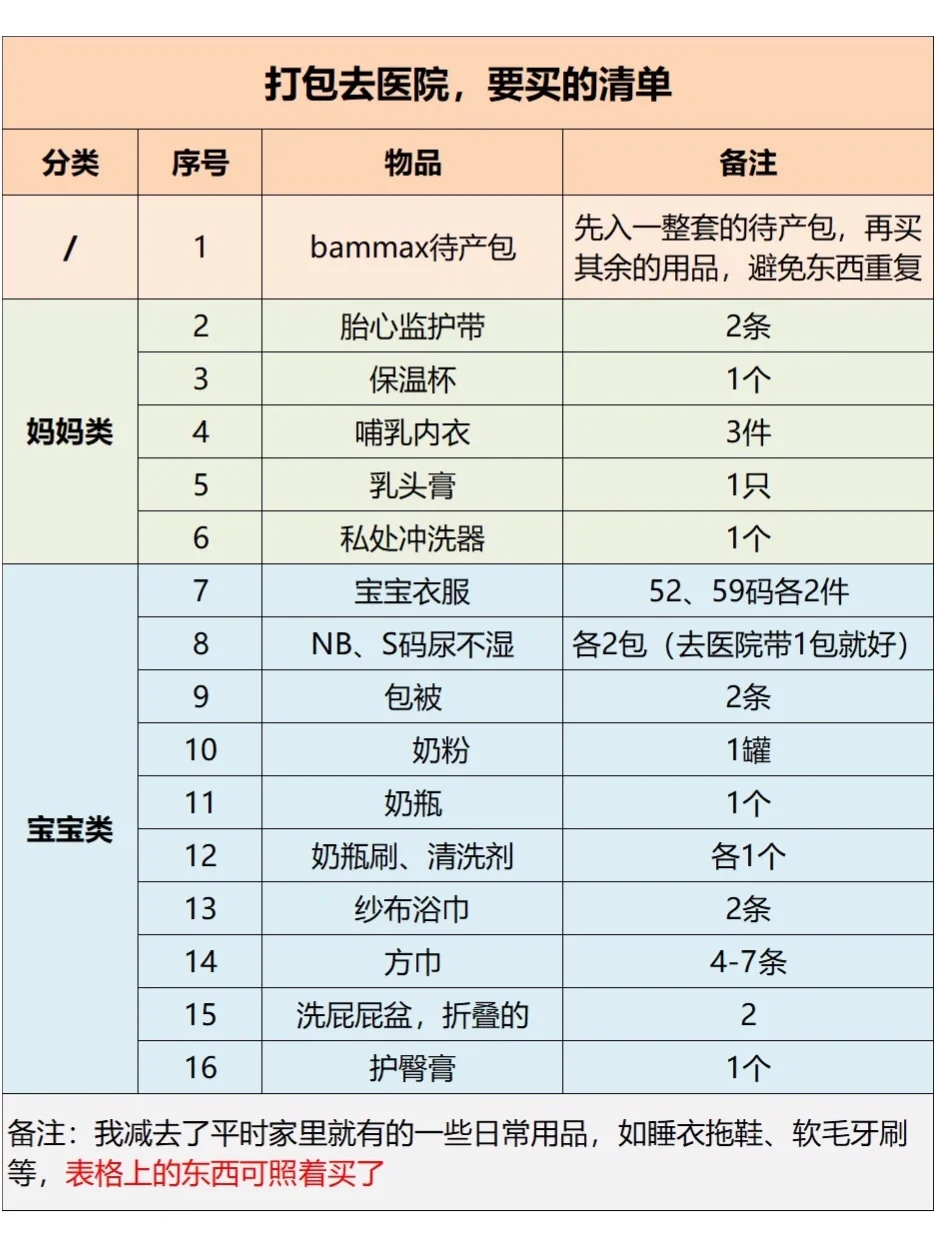 打包去医院，要买的清单

| 分类 | 序号 | 物品 | 备注 |
|---|---|---|---|
| / | 1 | bammax待产包 | 先入一整套的待产包，再买其余的用品，避免东西重复 |
| 妈妈类 | 2 | 胎心监护带 | 2条 |
| | 3 | 保温杯 | 1个 |
| | 4 | 哺乳内衣 | 3件 |
| | 5 | 乳头膏 | 1只 |
| | 6 | 私处冲洗器 | 1个 |
| 宝宝类 | 7 | 宝宝衣服 | 52、59码各2件 |
| | 8 | NB、S码尿不湿 | 各2包（去医院带1包就好） |
| | 9 | 包被 | 2条 |
| | 10 | 奶粉 | 1罐 |
| | 11 | 奶瓶 | 1个 |
| | 12 | 奶瓶刷、清洗剂 | 各1个 |
| | 13 | 纱布浴巾 | 2条 |
| | 14 | 方巾 | 4-7条 |
| | 15 | 洗屁屁盆，折叠的 | 2 |
| | 16 | 护臀膏 | 1个 |

备注：我减去了平时家里就有的一些日常用品，如睡衣拖鞋、软毛牙刷等，表格上的东西可照着买了